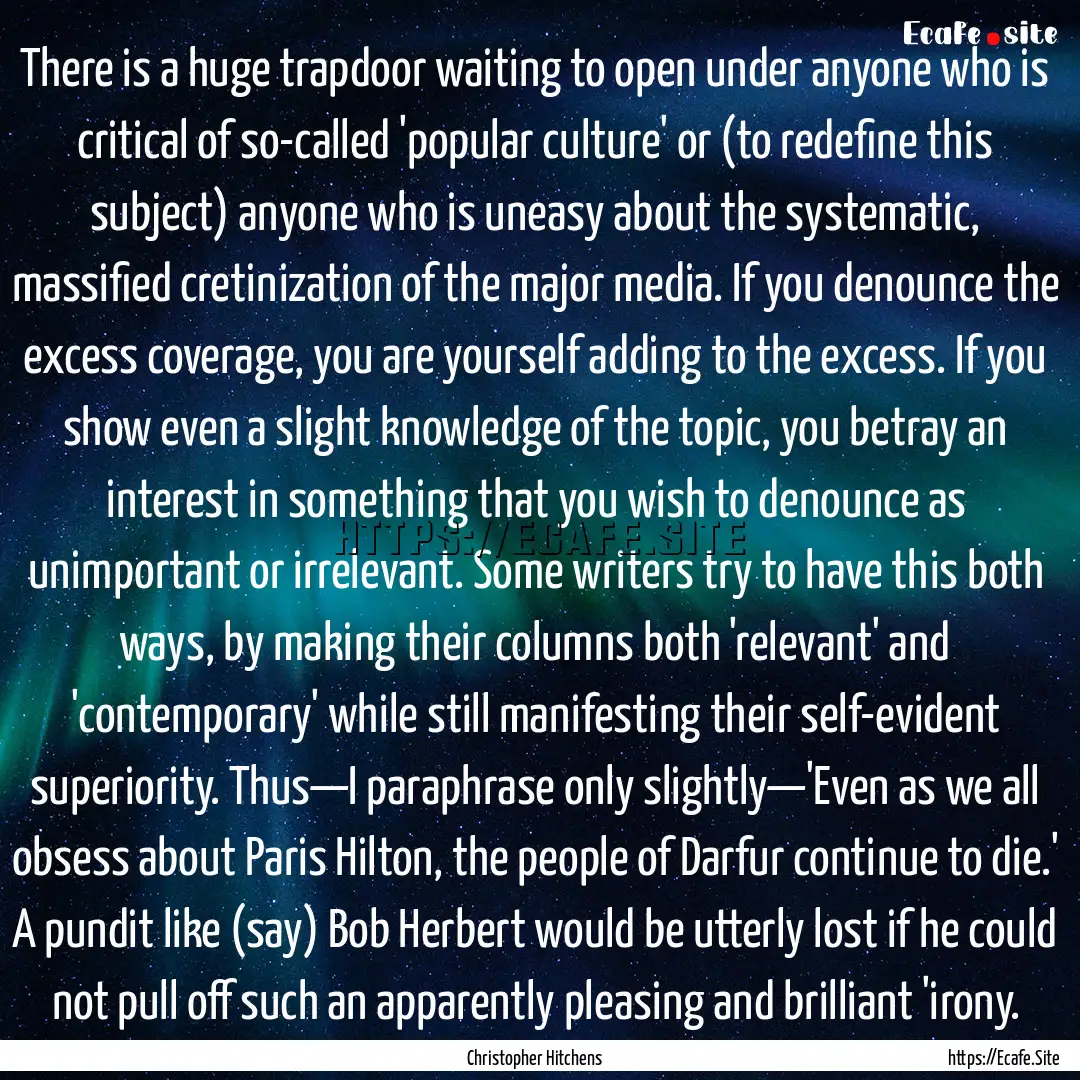 Ecafe.site

There is a huge trapdoor waiting to open under anyone who is critical of so-called 'popular culture' or (to redefine this subject) anyone who is uneasy about the systematic, massified cretinization of the major media. If you denounce the excess coverage, you are yourself adding to the excess. If you show even a slight knowledge of the topic, you betray an interest in something that you wish to denounce as unimportant or irrelevant. Some writers try to have this both ways, by making their columns both 'relevant' and 'contemporary' while still manifesting their self-evident superiority. Thus—I paraphrase only slightly—'Even as we all obsess about Paris Hilton, the people of Darfur continue to die.' A pundit like (say) Bob Herbert would be utterly lost if he could not pull off such an apparently pleasing and brilliant 'irony.

HTTPS://ECAFE.SITE

Christopher Hitchens

https://Ecafe.Site